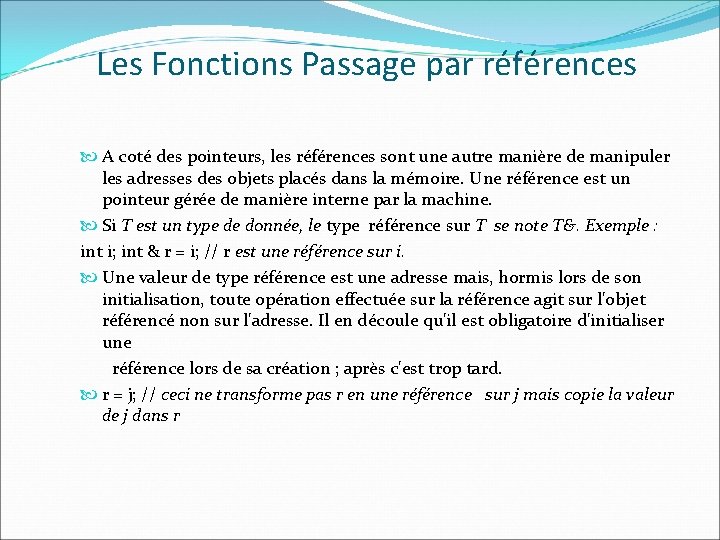 Les Fonctions Passage par références

A coté des pointeurs, les références sont une autre manière de manipuler les adresses des objets placés dans la mémoire. Une référence est un pointeur gérée de manière interne par la machine.

Si T est un type de donnée, le type référence sur T se note T&. Exemple :

int i; int & r = i; // r est une référence sur i.

Une valeur de type référence est une adresse mais, hormis lors de son initialisation, toute opération effectuée sur la référence agit sur l'objet référencé non sur l'adresse. Il en découle qu'il est obligatoire d'initialiser une

référence lors de sa création ; après c'est trop tard.

r = j; // ceci ne transforme pas r en une référence sur j mais copie la valeur de j dans r